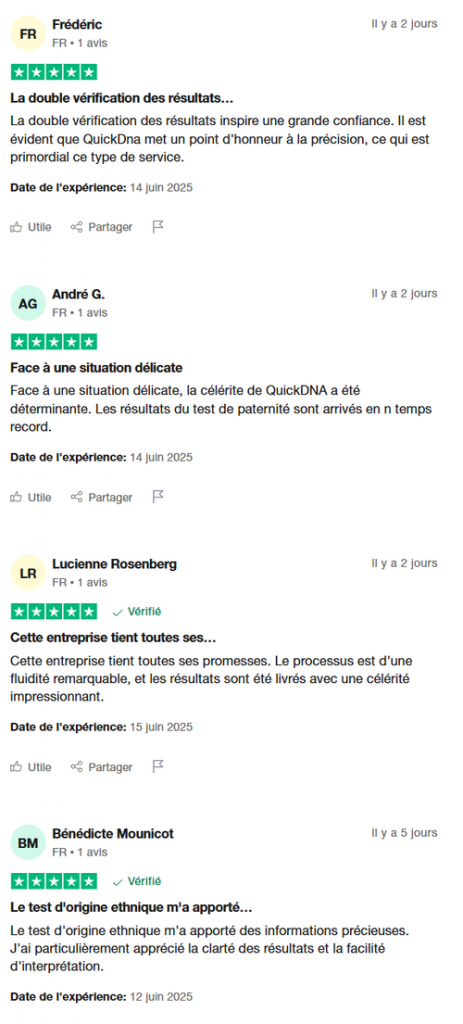 FR
Frédéric
FR • 1 avis
Il y a 2 jours

La double vérification des résultats…
La double vérification des résultats inspire une grande confiance. Il est évident que QuickDna met un point d'honneur à la précision, ce qui est primordial ce type de service.

Date de l'expérience: 14 juin 2025

Utile Partager

AG
André G.
FR • 1 avis
Il y a 2 jours

Face à une situation délicate
Face à une situation délicate, la célérite de QuickDNA a été déterminante. Les résultats du test de paternité sont arrivés en n temps record.

Date de l'expérience: 14 juin 2025

Utile Partager

LR
Lucienne Rosenberg
FR • 1 avis
Il y a 2 jours

Vérifié

Cette entreprise tient toutes ses…
Cette entreprise tient toutes ses promesses. Le processus est d'une fluidité remarquable, et les résultats sont été livrés avec une célérité impressionnant.

Date de l'expérience: 15 juin 2025

Utile Partager

BM
Bénédicte Mounicot
FR • 1 avis
Il y a 5 jours

Vérifié

Le test d'origine ethnique m'a apporté…
Le test d'origine ethnique m'a apporté des informations précieuses. J'ai particulièrement apprécié la clarté des résultats et la facilité d'interprétation.

Date de l'expérience: 12 juin 2025